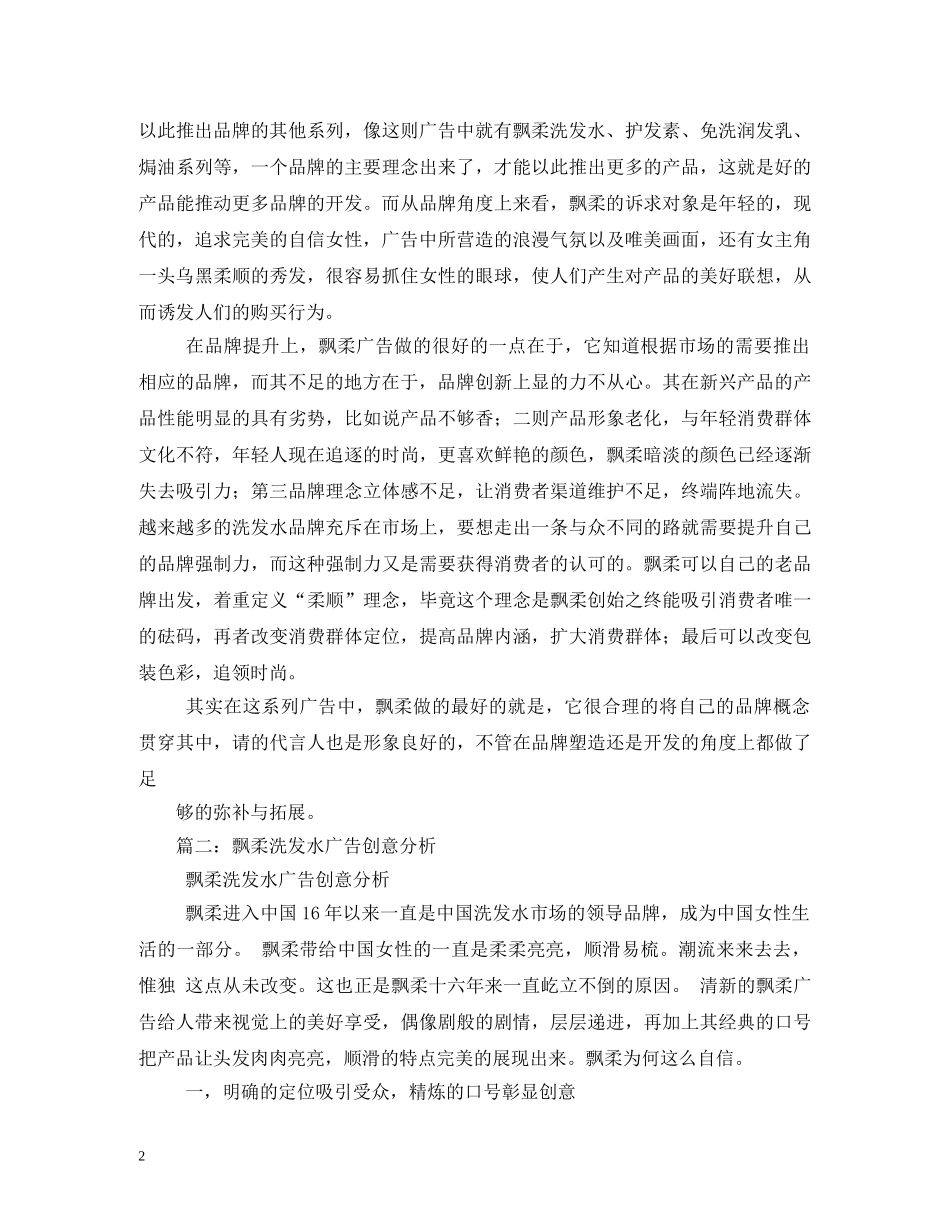 以此推出品牌的其他系列，像这则广告中就有飘柔洗发水、护发素、免洗润发乳、焗油系列等，一个品牌的主要理念出来了，才能以此推出更多的产品，这就是好的产品能推动更多品牌的开发。而从品牌角度上来看，飘柔的诉求对象是年轻的，现代的，追求完美的自信女性，广告中所营造的浪漫气氛以及唯美画面，还有女主角一头乌黑柔顺的秀发，很容易抓住女性的眼球，使人们产生对产品的美好联想，从而诱发人们的购买行为。

在品牌提升上，飘柔广告做的很好的一点在于，它知道根据市场的需要推出相应的品牌，而其不足的地方在于，品牌创新上显的力不从心。其在新兴产品的产品性能明显的具有劣势，比如说产品不够香；二则产品形象老化，与年轻消费群体文化不符，年轻人现在追逐的时尚，更喜欢鲜艳的颜色，飘柔暗淡的颜色已经逐渐失去吸引力；第三品牌理念立体感不足，让消费者渠道维护不足，终端阵地流失。越来越多的洗发水品牌充斥在市场上，要想走出一条与众不同的路就需要提升自己的品牌强制力，而这种强制力又是需要获得消费者的认可的。飘柔可以自己的老品牌出发，着重定义“柔顺”理念，毕竟这个理念是飘柔创始之终能吸引消费者唯一的砝码，再者改变消费群体定位，提高品牌内涵，扩大消费群体；最后可以改变包装色彩，追领时尚。

其实在这系列广告中，飘柔做的最好的就是，它很合理的将自己的品牌概念贯穿其中，请的代言人也是形象良好的，不管在品牌塑造还是开发的角度上都做了足

够的弥补与拓展。

篇二：飘柔洗发水广告创意分析

飘柔洗发水广告创意分析

飘柔进入中国16年以来一直是中国洗发水市场的领导品牌，成为中国女性生活的一部分。 飘柔带给中国女性的一直是柔柔亮亮，顺滑易梳。潮流来来去去，惟独 这点从未改变。这也正是飘柔十六年来一直屹立不倒的原因。 清新的飘柔广告给人带来视觉上的美好享受，偶像剧般的剧情，层层递进，再加上其经典的口号把产品让头发肉肉亮亮，顺滑的特点完美的展现出来。飘柔为何这么自信。

一，明确的定位吸引受众，精炼的口号彰显创意

2